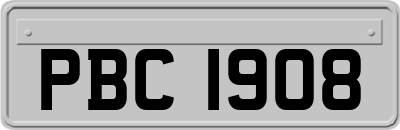 PBC 1908